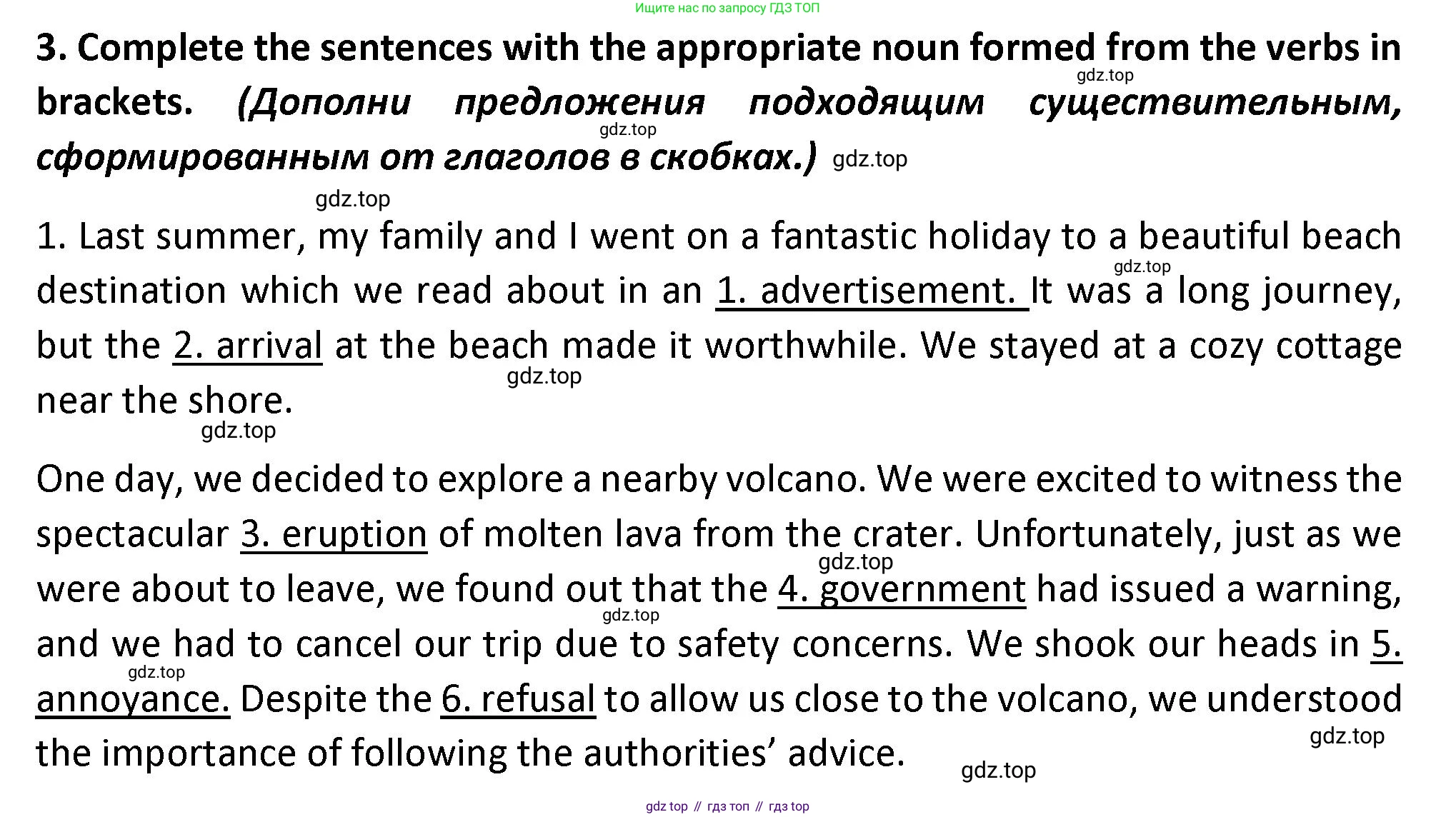 Ищите нас по запросу ГДЗ ТОП

3. Complete the sentences with the appropriate noun formed from the verbs in brackets. (Дополни предложения подходящим существительным, сформированным от глаголов в скобках.)

gdz.top

gdz.top

gdz.top

gdz.top

1. Last summer, my family and I went on a fantastic holiday to a beautiful beach destination which we read about in an 1. advertisement. It was a long journey, but the 2. arrival at the beach made it worthwhile. We stayed at a cozy cottage near the shore.

gdz.top

gdz.top

gdz.top

One day, we decided to explore a nearby volcano. We were excited to witness the spectacular 3. eruption of molten lava from the crater. Unfortunately, just as we were about to leave, we found out that the 4. government had issued a warning, and we had to cancel our trip due to safety concerns. We shook our heads in 5. annoyance. Despite the 6. refusal to allow us close to the volcano, we understood the importance of following the authorities' advice.

gdz.top

gdz.top

gdz.top

gdz.top

gdz.top

gdz top // гдз топ // гдз top